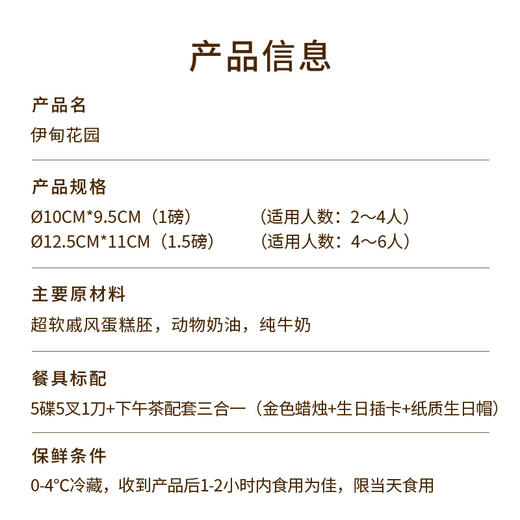 产品信息

产品名
伊甸花园

产品规格
Ø10CM*9.5CM（1磅） （适用人数：2～4人）
Ø12.5CM*11CM（1.5磅） （适用人数：4～6人）

主要原材料
超软戚风蛋糕胚，动物奶油，纯牛奶

餐具标配
5碟5叉1刀+下午茶配套三合一（金色蜡烛+生日插卡+纸质生日帽）

保鲜条件
0-4°C冷藏，收到产品后1-2小时内食用为佳，限当天食用